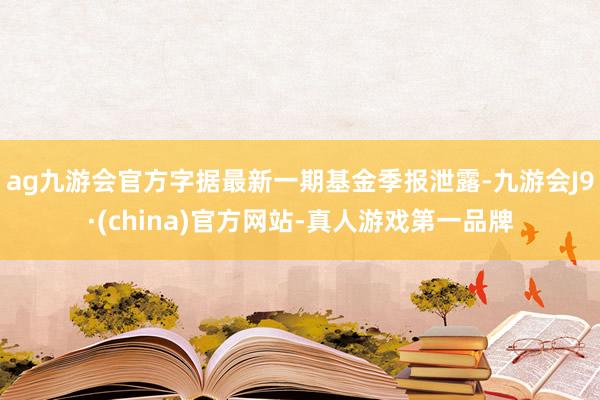 ag九游会官方字据最新一期基金季报泄露-九游会J9·(china)官方网站-真人游戏第一品牌